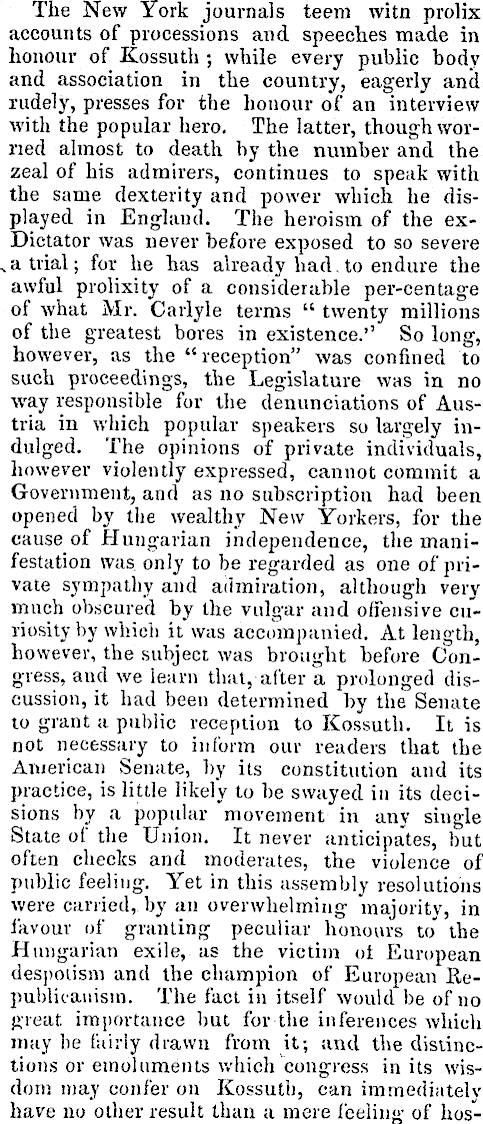 The New York journals teem witn prolix accounts of processions and speeches made in honour of Kossuth; while every public body and association in the country, eagerly and rudely, presses for the honour of an interview with the popular hero. The latter, though worried almost to death by the number and the zeal of his admirers, continues to speak with the same dexterity and power which he displayed in England. The heroism of the ex-Dictator was never before exposed to so severe a trial; for he has already had to endure the awful prolixity of a considerable per-centage of what Mr. Carlyle terms "twenty millions of the greatest bores in existence." So long, however, as the "reception" was confined to such proceedings, the Legislature was in no way responsible for the denunciations of Austria in which popular speakers so largely indulged. The opinions of private individuals, however violently expressed, cannot commit a Government, and as no subscription had been opened by the wealthy New Yorkers, for the cause of Hungarian independence, the manifestation was only to be regarded as one of private sympathy and admiration, although very much obscured by the vulgar and offensive curiosity by which it was accompanied. At length, however, the subject was brought before Congress, and we learn that, after a prolonged discussion, it had been determined by the Senate to grant a public reception to Kossuth. It is not necessary to inform our readers that the American Senate, by its constitution and its practice, is little likely to be swayed in its decisions by a popular movement in any single State of the Union. It never anticipates, but often checks and moderates, the violence of public feeling. Yet in this assembly resolutions were carried, by an overwhelming majority, in favour of granting peculiar honours to the Hungarian exile, as the victim of European despotism and the champion of European Republicanism. The fact in itself would be of no great importance but for the inferences which may be fairly drawn from it; and the distinctions or emoluments which congress in its wisdom may confer on Kossuth, can immediately have no other result than a mere feeling of hos-